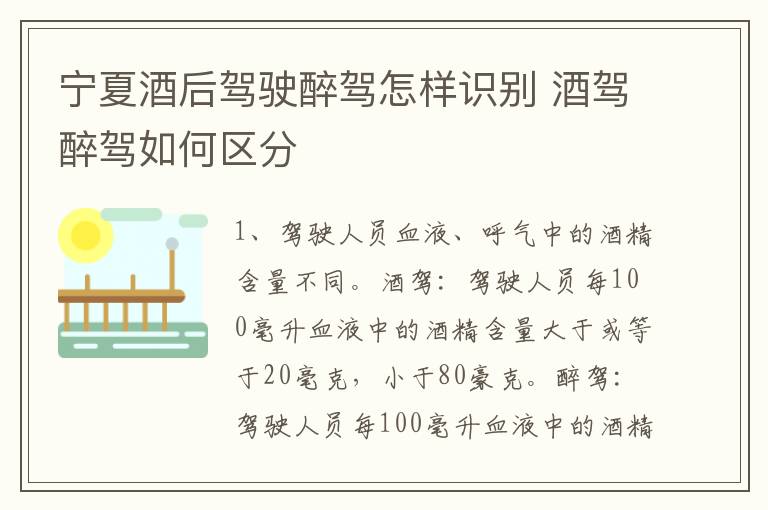 宁夏酒后驾驶醉驾怎样识别 酒驾醉驾如何区分

1、驾驶人员血液、呼气中的酒精含量不同。酒驾：驾驶人员每100毫升血液中的酒精含量大于或等于20毫克，小于80豪克。醉驾：驾驶人员每100毫升血液中的酒精